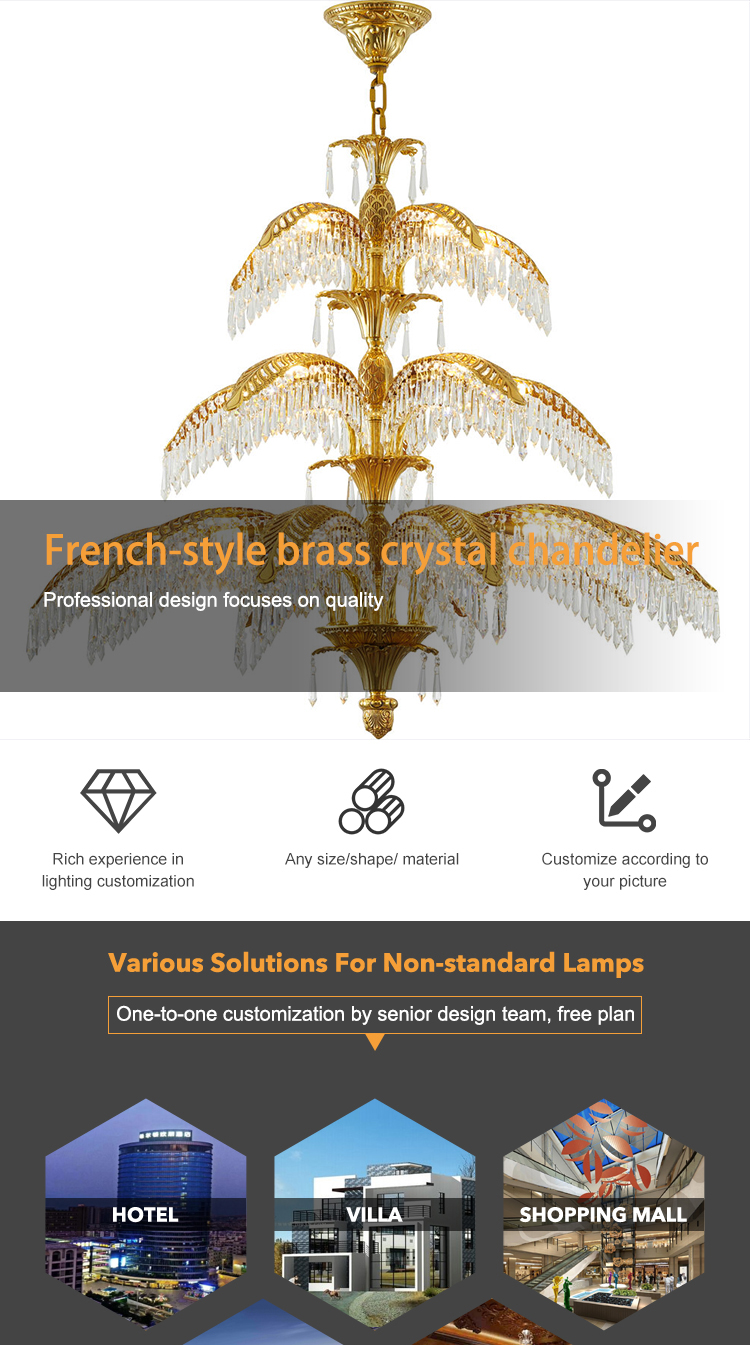 French-style brass crystal chandelier
Professional design focuses on quality

Rich experience in lighting customization

Any size/shape/ material

Customize according to your picture

Various Solutions For Non-standard Lamps

One-to-one customization by senior design team, free plan

HOTEL

VILLA

SHOPPING MALL